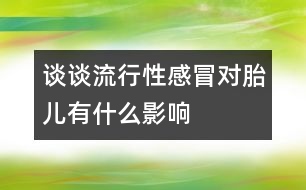 谈谈流行性感冒对胎儿有什么影响